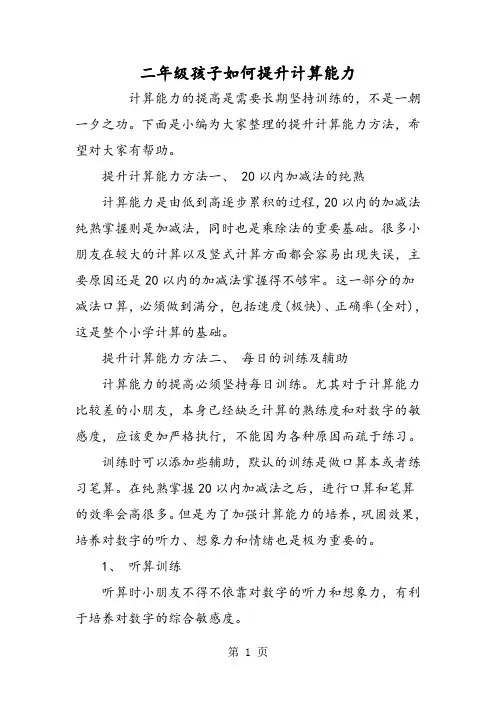 二年级孩子如何提升计算能力

计算能力的提高是需要长期坚持训练的，不是一朝一夕之功。下面是小编为大家整理的提升计算能力方法，希望对大家有帮助。

提升计算能力方法一、 20以内加减法的纯熟

计算能力是由低到高逐步累积的过程，20以内的加减法纯熟掌握则是加减法，同时也是乘除法的重要基础。很多小朋友在较大的计算以及竖式计算方面都会容易出现失误，主要原因还是20以内的加减法掌握得不够牢。这一部分的加减法口算，必须做到满分，包括速度（极快）、正确率（全对），这是整个小学计算的基础。

提升计算能力方法二、 每日的训练及辅助

计算能力的提高必须坚持每日训练。尤其对于计算能力比较差的小朋友，本身已经缺乏计算的熟练度和对数字的敏感度，应该更加严格执行，不能因为各种原因而疏于练习。

训练时可以添加些辅助，默认的训练是做口算本或者练习笔算。在纯熟掌握20以内加减法之后，进行口算和笔算的效率会高很多。但是为了加强计算能力的培养，巩固效果，培养对数字的听力、想象力和情绪也是极为重要的。

1、 听算训练

听算时小朋友不得不依靠对数字的听力和想象力，有利于培养对数字的综合敏感度。

第 1 页